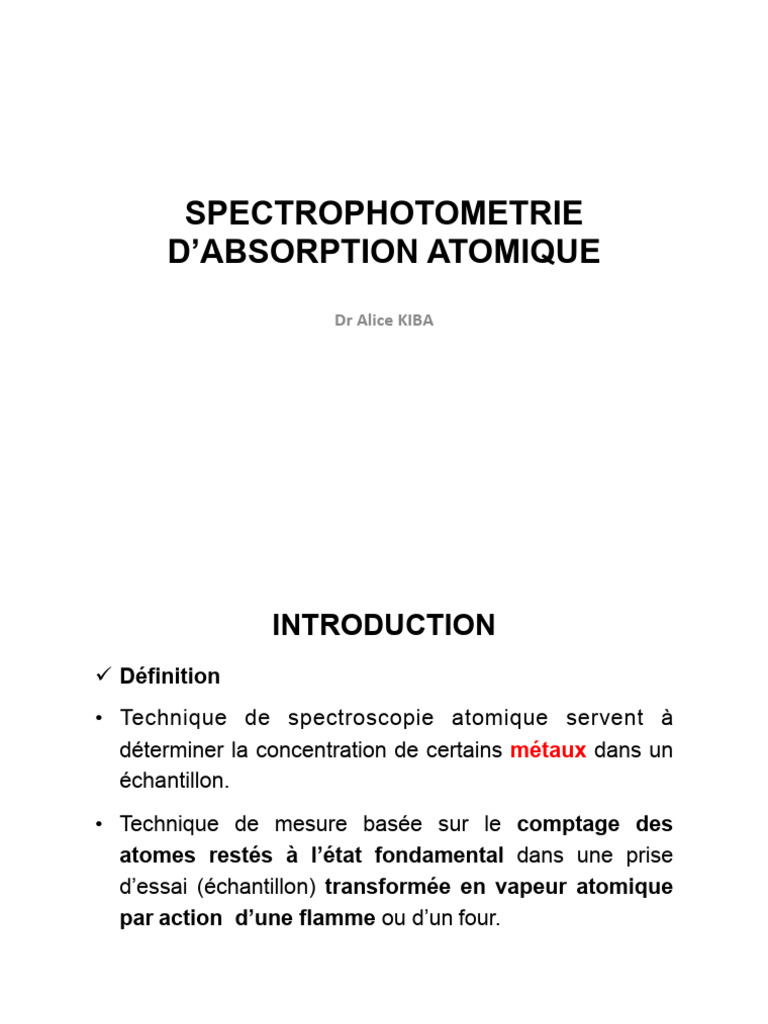 SPECTROPHOTOMETRIE D'ABSORPTION ATOMIQUE

Dr Alice KIBA

INTRODUCTION

✓ Définition

• Technique de spectroscopie atomique servent à déterminer la concentration de certains métaux dans un échantillon.

• Technique de mesure basée sur le comptage des atomes restés à l'état fondamental dans une prise d'essai (échantillon) transformée en vapeur atomique par action d'une flamme ou d'un four.